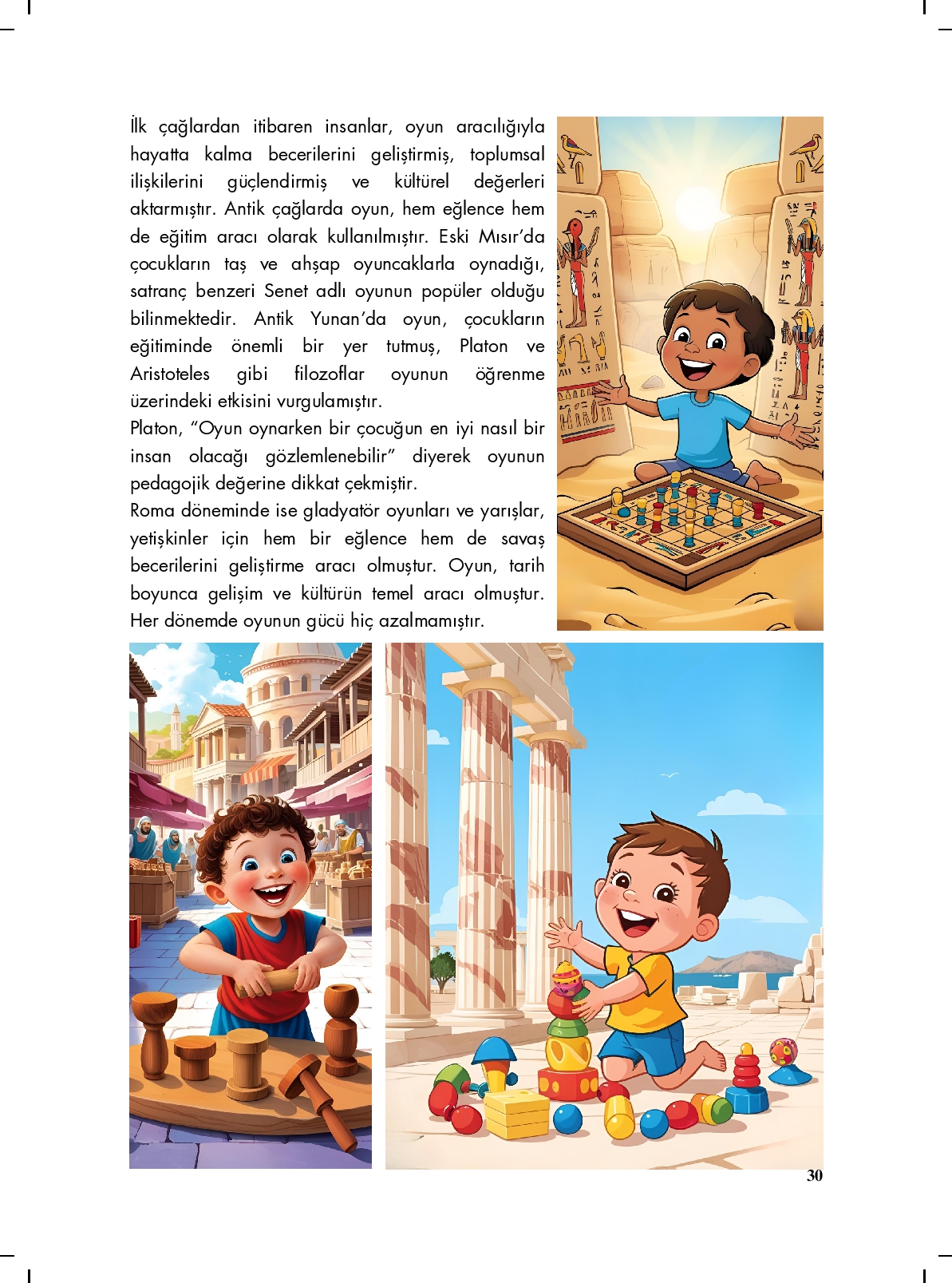 İlk çağlardan itibaren insanlar, oyun aracılığıyla hayatta kalma becerilerini geliştirmiş, toplumsal ilişkilerini güçlendirmiş ve kültürel değerleri aktarmıştır. Antik çağlarda oyun, hem eğlence hem de eğitim aracı olarak kullanılmıştır. Eski Mısır'da çocukların taş ve ahşap oyuncaklarla oynadığı, satranç benzeri Senet adlı oyunun popüler olduğu bilinmektedir. Antik Yunan'da oyun, çocukların eğitiminde önemli bir yer tutmuş, Platon ve Aristoteles gibi filozoflar oyunun öğrenme üzerindeki etkisini vurgulamıştır.
Platon, "Oyun oynarken bir çocuğun en iyi nasıl bir insan olacağı gözlemlenebilir" diyerek oyunun pedagojik değerine dikkat çekmiştir.
Roma döneminde ise gladyatör oyunları ve yarışlar, yetişkinler için hem bir eğlence hem de savaş becerilerini geliştirme aracı olmuştur. Oyun, tarih boyunca gelişim ve kültürün temel aracı olmuştur. Her dönemde oyunun gücü hiç azalmamıştır.

30